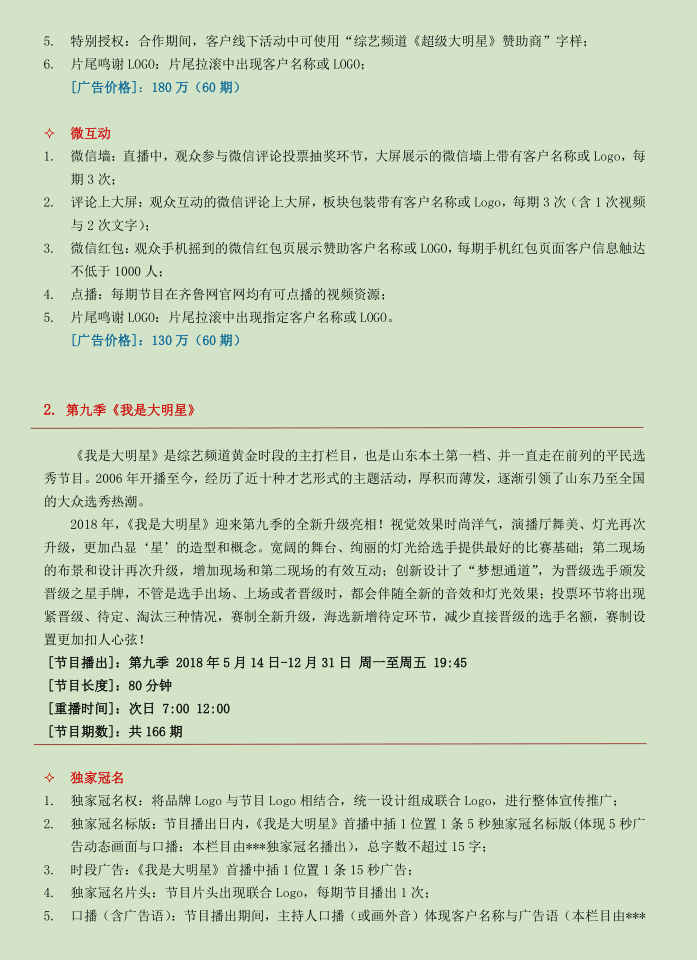 5. 特别授权：合作期间，客户线下活动中可使用“综艺频道《超级大明星》赞助商”字样；
6. 片尾鸣谢 LOGO：片尾拉滚中出现客户名称或 LOGO；
[广告价格]：180 万（60 期）

✧ 微互动
1. 微信墙：直播中，观众参与微信评论投票抽奖环节，大屏展示的微信墙上带有客户名称或 Logo，每期 3 次；
2. 评论上大屏：观众互动的微信评论上大屏，板块包装带有客户名称或 Logo，每期 3 次（含 1 次视频与 2 次文字）；
3. 微信红包：观众手机摇到的微信红包页展示赞助客户名称或 LOGO，每期手机红包页面客户信息触达不低于 1000 人；
4. 点播：每期节目在齐鲁网官网均有可点播的视频资源；
5. 片尾鸣谢 LOGO：片尾拉滚中出现指定客户名称或 LOGO。
[广告价格]：130 万（60 期）

2. 第九季《我是大明星》

《我是大明星》是综艺频道黄金时段的主打栏目，也是山东本土第一档、并一直走在前列的平民选秀节目。2006 年开播至今，经历了近十种才艺形式的主题活动，厚积而薄发，逐渐引领了山东乃至全国的大众选秀热潮。

2018 年，《我是大明星》迎来第九季的全新升级亮相！视觉效果时尚洋气，演播厅舞美、灯光再次升级，更加凸显‘星’的造型和概念。宽阔的舞台、绚丽的灯光给选手提供最好的比赛基础；第二现场的布景和设计再次升级，增加现场和第二现场的有效互动；创新设计了“梦想通道”，为晋级选手颁发晋级之星手牌，不管是选手出场、上场或者晋级时，都会伴随全新的音效和灯光效果；投票环节将出现紧晋级、待定、淘汰三种情况，赛制全新升级，海选新增待定环节，减少直接晋级的选手名额，赛制设置更加扣人心弦！
[节目播出]：第九季 2018 年 5 月 14 日-12 月 31 日 周一至周五 19:45
[节目长度]：80 分钟
[重播时间]：次日 7:00 12:00
[节目期数]：共 166 期

✧ 独家冠名
1. 独家冠名权：将品牌 Logo 与节目 Logo 相结合，统一设计组成联合 Logo，进行整体宣传推广；
2. 独家冠名标版：节目播出日内，《我是大明星》首播中插 1 位置 1 条 5 秒独家冠名标版(体现 5 秒广告动态画面与口播：本栏目由***独家冠名播出)，总字数不超过 15 字；
3. 时段广告：《我是大明星》首播中插 1 位置 1 条 15 秒广告；
4. 独家冠名片头：节目片头出现联合 Logo，每期节目播出 1 次；
5. 口播（含广告语）：节目播出期间，主持人口播（或画外音）体现客户名称与广告语（本栏目由***